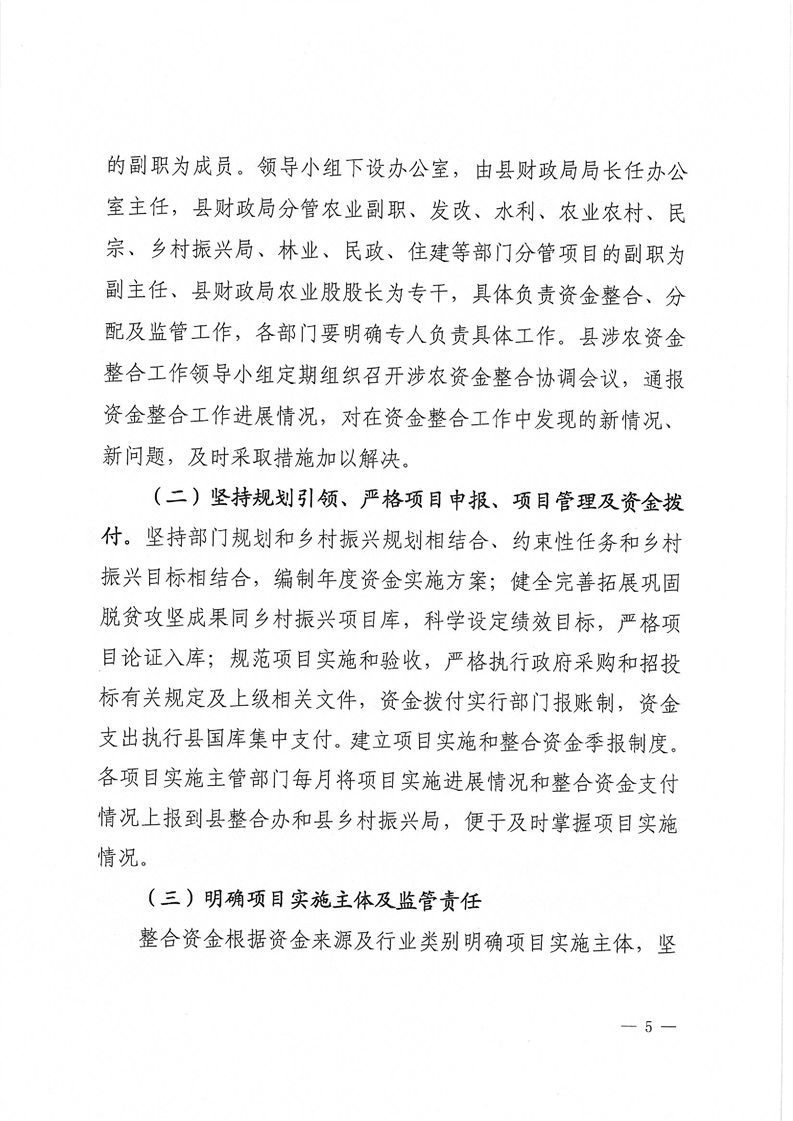 的副职为成员。领导小组下设办公室，由县财政局局长任办公室主任，县财政局分管农业副职、发改、水利、农业农村、民宗、乡村振兴局、林业、民政、住建等部门分管项目的副职为副主任、县财政局农业股股长为专干，具体负责资金整合、分配及监管工作，各部门要明确专人负责具体工作。县涉农资金整合工作领导小组定期组织召开涉农资金整合协调会议，通报资金整合工作进展情况，对在资金整合工作中发现的新情况、新问题，及时采取措施加以解决。

（二）坚持规划引领、严格项目申报、项目管理及资金拨付。坚持部门规划和乡村振兴规划相结合、约束性任务和乡村振兴目标相结合，编制年度资金实施方案；健全完善拓展巩固脱贫攻坚成果同乡村振兴项目库，科学设定绩效目标，严格项目论证入库；规范项目实施和验收，严格执行政府采购和招投标有关规定及上级相关文件，资金拨付实行部门报账制，资金支出执行县国库集中支付。建立项目实施和整合资金季报制度。各项目实施主管部门每月将项目实施进展情况和整合资金支付情况上报到县整合办和县乡村振兴局，便于及时掌握项目实施情况。

（三）明确项目实施主体及监管责任

整合资金根据资金来源及行业类别明确项目实施主体，坚

— 5 —